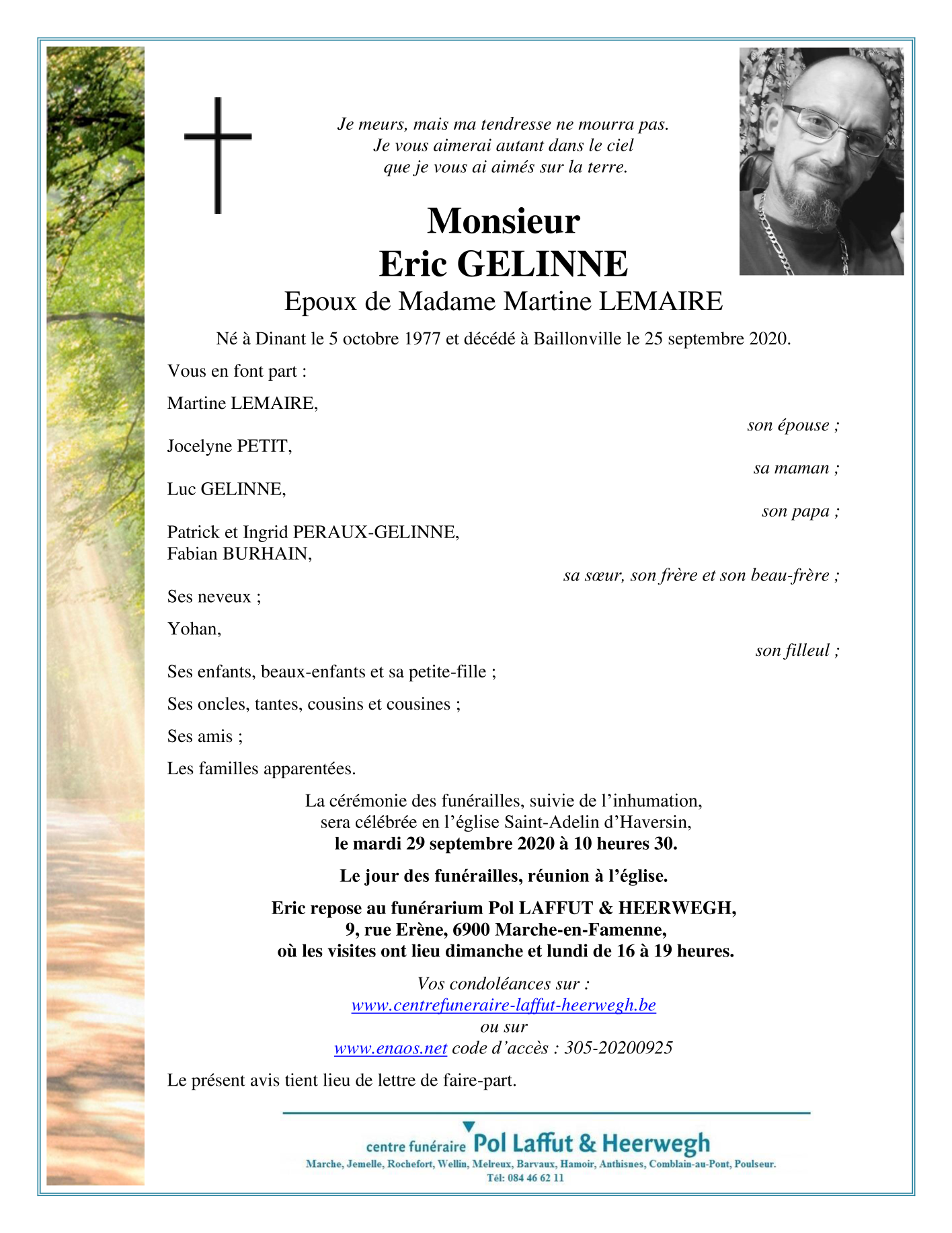 Je meurs, mais ma tendresse ne mourra pas.
Je vous aimerai autant dans le ciel
que je vous ai aimés sur la terre.

Monsieur
Eric GELINNE
Epoux de Madame Martine LEMAIRE

Né à Dinant le 5 octobre 1977 et décédé à Baillonville le 25 septembre 2020.

Vous en font part :

Martine LEMAIRE,
son épouse ;

Jocelyne PETIT,
sa maman ;

Luc GELINNE,
son papa ;

Patrick et Ingrid PERAUX-GELINNE,
Fabian BURHAIN,
sa sœur, son frère et son beau-frère ;

Ses neveux ;

Yohan,
son filleul ;

Ses enfants, beaux-enfants et sa petite-fille ;

Ses oncles, tantes, cousins et cousines ;

Ses amis ;

Les familles apparentées.

La cérémonie des funérailles, suivie de l'inhumation, sera célébrée en l'église Saint-Adelin d'Haversin,
le mardi 29 septembre 2020 à 10 heures 30.

Le jour des funérailles, réunion à l'église.

Eric repose au funérarium Pol LAFFUT & HEERWEGH,
9, rue Erène, 6900 Marche-en-Famenne,
où les visites ont lieu dimanche et lundi de 16 à 19 heures.

Vos condoléances sur :
www.centrefuneraire-laffut-heerwegh.be
ou sur
www.enaos.net code d'accès : 305-20200925

Le présent avis tient lieu de lettre de faire-part.

centre funéraire Pol Laffut & Heerwegh
Marche, Jemelle, Rochefort, Wellin, Melreux, Barvaux, Hamoir, Anthisnes, Comblain-au-Pont, Poulseur.
Tél: 084 46 62 11